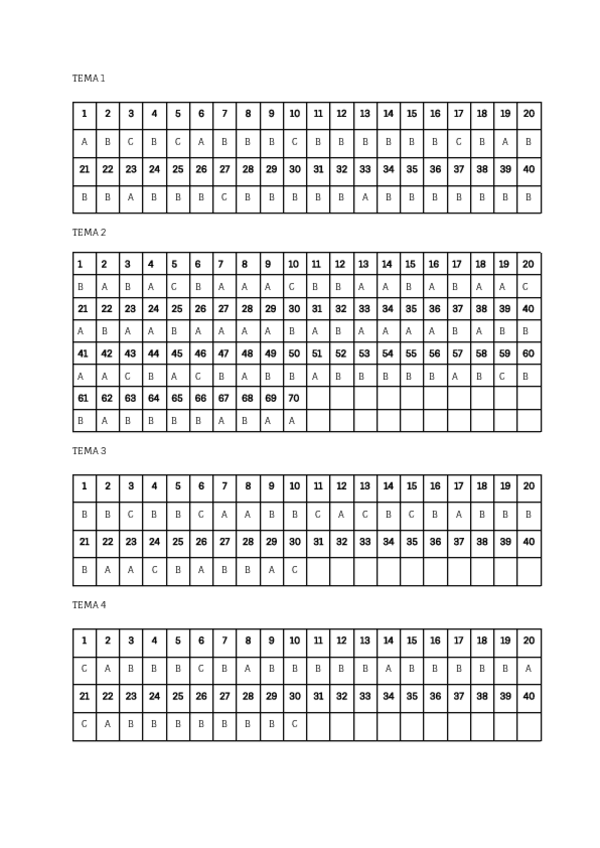 TEMA 1

| 1 | 2 | 3 | 4 | 5 | 6 | 7 | 8 | 9 | 10 | 11 | 12 | 13 | 14 | 15 | 16 | 17 | 18 | 19 | 20 |
|---|---|---|---|---|---|---|---|---|---|---|---|---|---|---|---|---|---|---|---|
| A | B | C | B | C | A | B | B | B | C | B | B | B | B | B | B | C | B | A | B |
| 21 | 22 | 23 | 24 | 25 | 26 | 27 | 28 | 29 | 30 | 31 | 32 | 33 | 34 | 35 | 36 | 37 | 38 | 39 | 40 |
| B | B | A | B | B | B | C | B | B | B | B | B | A | B | B | B | B | B | B | B |

TEMA 2

| 1 | 2 | 3 | 4 | 5 | 6 | 7 | 8 | 9 | 10 | 11 | 12 | 13 | 14 | 15 | 16 | 17 | 18 | 19 | 20 |
|---|---|---|---|---|---|---|---|---|---|---|---|---|---|---|---|---|---|---|---|
| B | A | B | A | C | B | A | A | A | C | B | B | A | A | B | A | B | A | A | C |
| 21 | 22 | 23 | 24 | 25 | 26 | 27 | 28 | 29 | 30 | 31 | 32 | 33 | 34 | 35 | 36 | 37 | 38 | 39 | 40 |
| A | B | A | A | B | A | A | A | A | B | A | B | A | A | A | A | B | A | B | B |
| 41 | 42 | 43 | 44 | 45 | 46 | 47 | 48 | 49 | 50 | 51 | 52 | 53 | 54 | 55 | 56 | 57 | 58 | 59 | 60 |
| A | A | C | B | A | C | B | A | B | B | A | B | B | B | B | B | A | B | C | B |
| 61 | 62 | 63 | 64 | 65 | 66 | 67 | 68 | 69 | 70 | | | | | | | | | | |
| B | A | B | B | B | B | A | B | A | A | | | | | | | | | | |

TEMA 3

| 1 | 2 | 3 | 4 | 5 | 6 | 7 | 8 | 9 | 10 | 11 | 12 | 13 | 14 | 15 | 16 | 17 | 18 | 19 | 20 |
|---|---|---|---|---|---|---|---|---|---|---|---|---|---|---|---|---|---|---|---|
| B | B | C | B | B | C | A | A | B | B | C | A | C | B | C | B | A | B | B | B |
| 21 | 22 | 23 | 24 | 25 | 26 | 27 | 28 | 29 | 30 | 31 | 32 | 33 | 34 | 35 | 36 | 37 | 38 | 39 | 40 |
| B | A | A | C | B | A | B | B | A | C | | | | | | | | | | |

TEMA 4

| 1 | 2 | 3 | 4 | 5 | 6 | 7 | 8 | 9 | 10 | 11 | 12 | 13 | 14 | 15 | 16 | 17 | 18 | 19 | 20 |
|---|---|---|---|---|---|---|---|---|---|---|---|---|---|---|---|---|---|---|---|
| C | A | B | B | B | C | B | A | B | B | B | B | B | A | B | B | B | B | B | A |
| 21 | 22 | 23 | 24 | 25 | 26 | 27 | 28 | 29 | 30 | 31 | 32 | 33 | 34 | 35 | 36 | 37 | 38 | 39 | 40 |
| C | A | B | B | B | B | B | B | B | C | | | | | | | | | | |